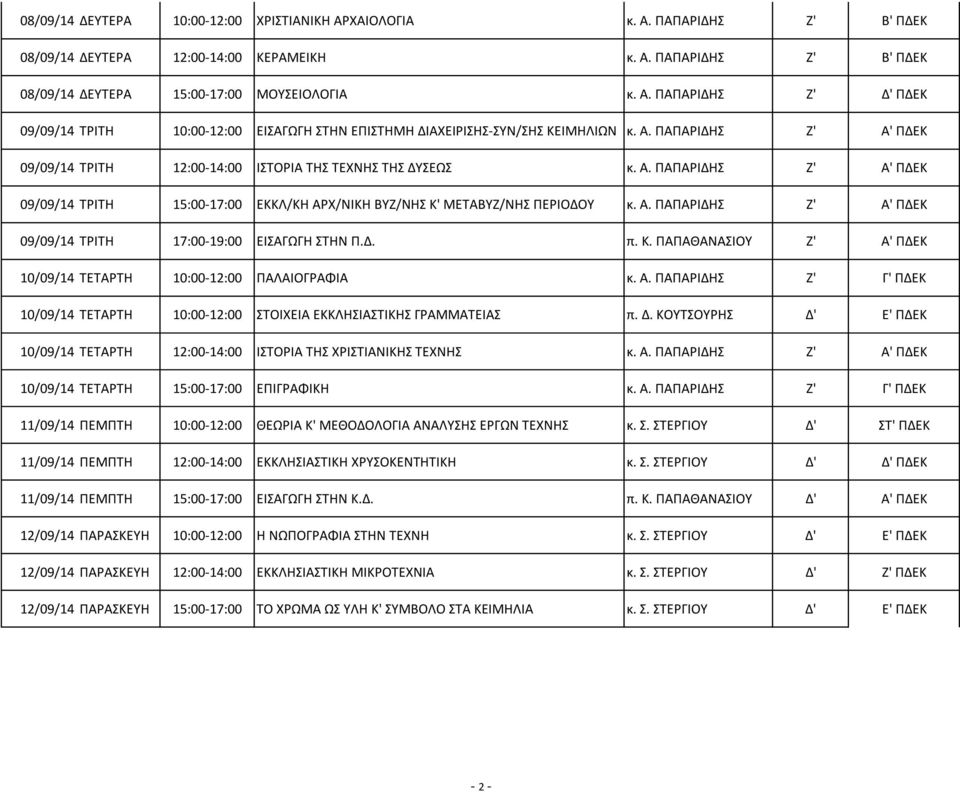 | | | | | | |
|---|---|---|---|---|---|
| 08/09/14 ΔΕΥΤΕΡΑ | 10:00-12:00 | ΧΡΙΣΤΙΑΝΙΚΗ ΑΡΧΑΙΟΛΟΓΙΑ | κ. Α. ΠΑΠΑΡΙΔΗΣ | Ζ' | Β' ΠΔΕΚ |
| 08/09/14 ΔΕΥΤΕΡΑ | 12:00-14:00 | ΚΕΡΑΜΕΙΚΗ | κ. Α. ΠΑΠΑΡΙΔΗΣ | Ζ' | Β' ΠΔΕΚ |
| 08/09/14 ΔΕΥΤΕΡΑ | 15:00-17:00 | ΜΟΥΣΕΙΟΛΟΓΙΑ | κ. Α. ΠΑΠΑΡΙΔΗΣ | Ζ' | Δ' ΠΔΕΚ |
| 09/09/14 ΤΡΙΤΗ | 10:00-12:00 | ΕΙΣΑΓΩΓΗ ΣΤΗΝ ΕΠΙΣΤΗΜΗ ΔΙΑΧΕΙΡΙΣΗΣ-ΣΥΝ/ΣΗΣ ΚΕΙΜΗΛΙΩΝ | κ. Α. ΠΑΠΑΡΙΔΗΣ | Ζ' | Α' ΠΔΕΚ |
| 09/09/14 ΤΡΙΤΗ | 12:00-14:00 | ΙΣΤΟΡΙΑ ΤΗΣ ΤΕΧΝΗΣ ΤΗΣ ΔΥΣΕΩΣ | κ. Α. ΠΑΠΑΡΙΔΗΣ | Ζ' | Α' ΠΔΕΚ |
| 09/09/14 ΤΡΙΤΗ | 15:00-17:00 | ΕΚΚΛ/ΚΗ ΑΡΧ/ΝΙΚΗ ΒΥΖ/ΝΗΣ Κ' ΜΕΤΑΒΥΖ/ΝΗΣ ΠΕΡΙΟΔΟΥ | κ. Α. ΠΑΠΑΡΙΔΗΣ | Ζ' | Α' ΠΔΕΚ |
| 09/09/14 ΤΡΙΤΗ | 17:00-19:00 | ΕΙΣΑΓΩΓΗ ΣΤΗΝ Π.Δ. | π. Κ. ΠΑΠΑΘΑΝΑΣΙΟΥ | Ζ' | Α' ΠΔΕΚ |
| 10/09/14 ΤΕΤΑΡΤΗ | 10:00-12:00 | ΠΑΛΑΙΟΓΡΑΦΙΑ | κ. Α. ΠΑΠΑΡΙΔΗΣ | Ζ' | Γ' ΠΔΕΚ |
| 10/09/14 ΤΕΤΑΡΤΗ | 10:00-12:00 | ΣΤΟΙΧΕΙΑ ΕΚΚΛΗΣΙΑΣΤΙΚΗΣ ΓΡΑΜΜΑΤΕΙΑΣ | π. Δ. ΚΟΥΤΣΟΥΡΗΣ | Δ' | Ε' ΠΔΕΚ |
| 10/09/14 ΤΕΤΑΡΤΗ | 12:00-14:00 | ΙΣΤΟΡΙΑ ΤΗΣ ΧΡΙΣΤΙΑΝΙΚΗΣ ΤΕΧΝΗΣ | κ. Α. ΠΑΠΑΡΙΔΗΣ | Ζ' | Α' ΠΔΕΚ |
| 10/09/14 ΤΕΤΑΡΤΗ | 15:00-17:00 | ΕΠΙΓΡΑΦΙΚΗ | κ. Α. ΠΑΠΑΡΙΔΗΣ | Ζ' | Γ' ΠΔΕΚ |
| 11/09/14 ΠΕΜΠΤΗ | 10:00-12:00 | ΘΕΩΡΙΑ Κ' ΜΕΘΟΔΟΛΟΓΙΑ ΑΝΑΛΥΣΗΣ ΕΡΓΩΝ ΤΕΧΝΗΣ | κ. Σ. ΣΤΕΡΓΙΟΥ | Δ' | ΣΤ' ΠΔΕΚ |
| 11/09/14 ΠΕΜΠΤΗ | 12:00-14:00 | ΕΚΚΛΗΣΙΑΣΤΙΚΗ ΧΡΥΣΟΚΕΝΤΗΤΙΚΗ | κ. Σ. ΣΤΕΡΓΙΟΥ | Δ' | Δ' ΠΔΕΚ |
| 11/09/14 ΠΕΜΠΤΗ | 15:00-17:00 | ΕΙΣΑΓΩΓΗ ΣΤΗΝ Κ.Δ. | π. Κ. ΠΑΠΑΘΑΝΑΣΙΟΥ | Δ' | Α' ΠΔΕΚ |
| 12/09/14 ΠΑΡΑΣΚΕΥΗ | 10:00-12:00 | Η ΝΩΠΟΓΡΑΦΙΑ ΣΤΗΝ ΤΕΧΝΗ | κ. Σ. ΣΤΕΡΓΙΟΥ | Δ' | Ε' ΠΔΕΚ |
| 12/09/14 ΠΑΡΑΣΚΕΥΗ | 12:00-14:00 | ΕΚΚΛΗΣΙΑΣΤΙΚΗ ΜΙΚΡΟΤΕΧΝΙΑ | κ. Σ. ΣΤΕΡΓΙΟΥ | Δ' | Ζ' ΠΔΕΚ |
| 12/09/14 ΠΑΡΑΣΚΕΥΗ | 15:00-17:00 | ΤΟ ΧΡΩΜΑ ΩΣ ΥΛΗ Κ' ΣΥΜΒΟΛΟ ΣΤΑ ΚΕΙΜΗΛΙΑ | κ. Σ. ΣΤΕΡΓΙΟΥ | Δ' | Ε' ΠΔΕΚ |

- 2 -